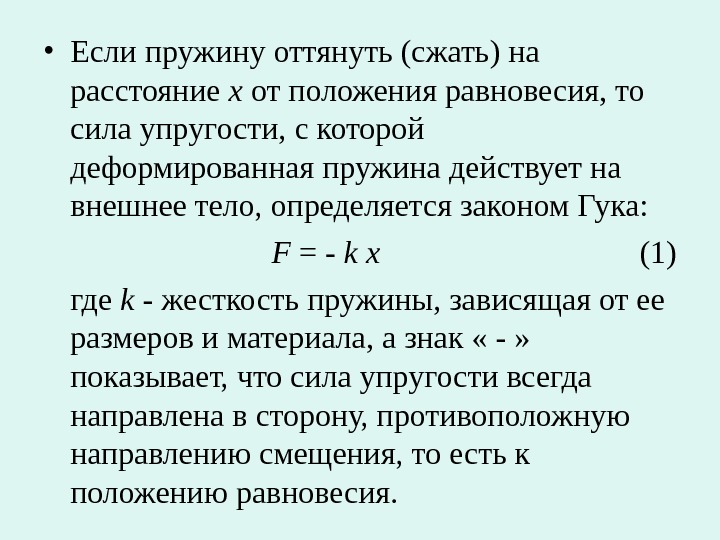 • Если пружину оттянуть (сжать) на расстояние $x$ от положения равновесия, то сила упругости, с которой деформированная пружина действует на внешнее тело, определяется законом Гука:

$F = - k x$ (1)

где $k$ - жесткость пружины, зависящая от ее размеров и материала, а знак « - » показывает, что сила упругости всегда направлена в сторону, противоположную направлению смещения, то есть к положению равновесия.